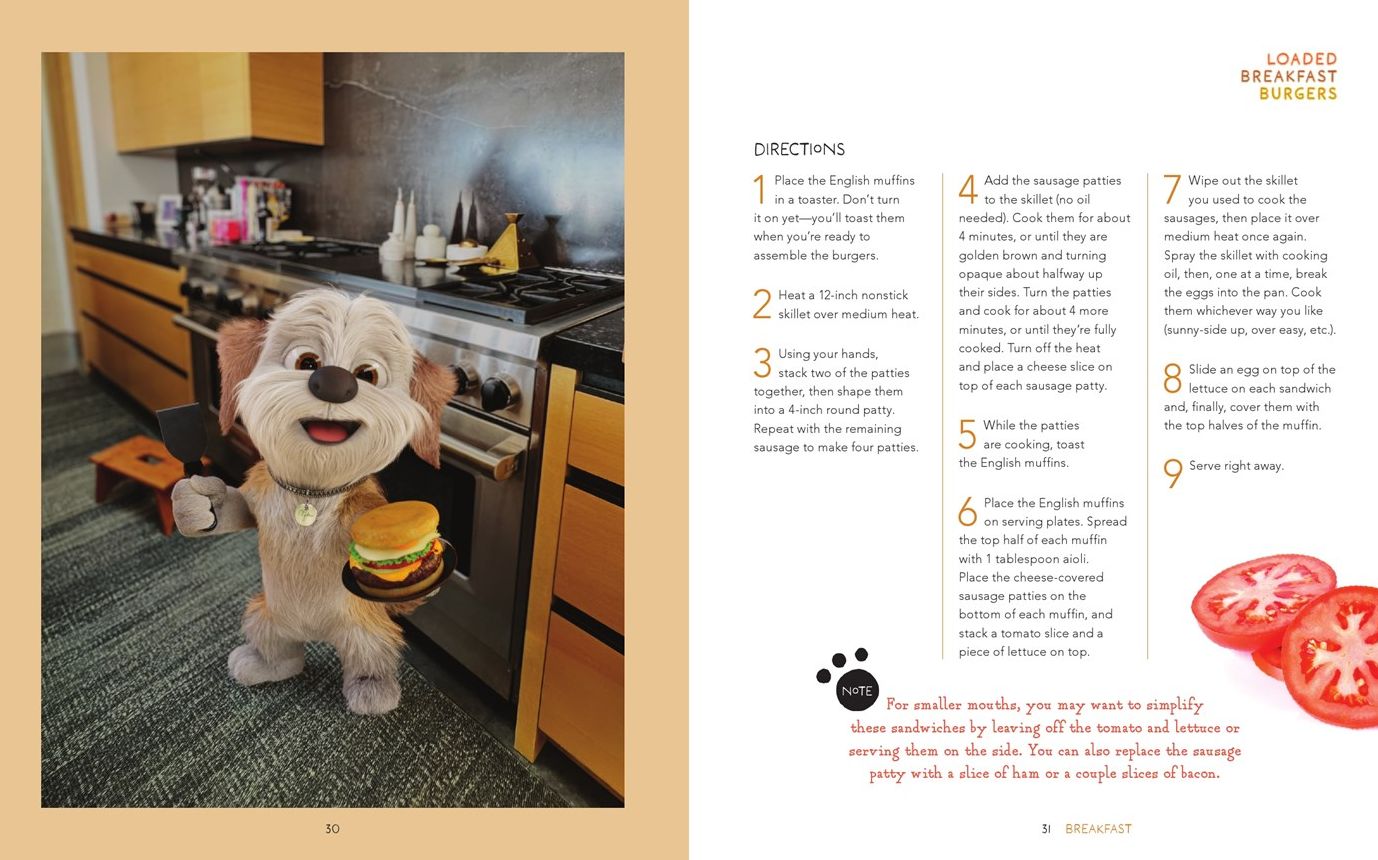 30

LOADED BREAKFAST BURGERS

DIRECTIONS

1 Place the English muffins in a toaster. Don't turn it on yet—you'll toast them when you're ready to assemble the burgers.

2 Heat a 12-inch nonstick skillet over medium heat.

3 Using your hands, stack two of the patties together, then shape them into a 4-inch round patty. Repeat with the remaining sausage to make four patties.

4 Add the sausage patties to the skillet (no oil needed). Cook them for about 4 minutes, or until they are golden brown and turning opaque about halfway up their sides. Turn the patties and cook for about 4 more minutes, or until they're fully cooked. Turn off the heat and place a cheese slice on top of each sausage patty.

5 While the patties are cooking, toast the English muffins.

6 Place the English muffins on serving plates. Spread the top half of each muffin with 1 tablespoon aioli. Place the cheese-covered sausage patties on the bottom of each muffin, and stack a tomato slice and a piece of lettuce on top.

7 Wipe out the skillet you used to cook the sausages, then place it over medium heat once again. Spray the skillet with cooking oil, then, one at a time, break the eggs into the pan. Cook them whichever way you like (sunny-side up, over easy, etc.).

8 Slide an egg on top of the lettuce on each sandwich and, finally, cover them with the top halves of the muffin.

9 Serve right away.

NOTE For smaller mouths, you may want to simplify these sandwiches by leaving off the tomato and lettuce or serving them on the side. You can also replace the sausage patty with a slice of ham or a couple slices of bacon.

31 BREAKFAST